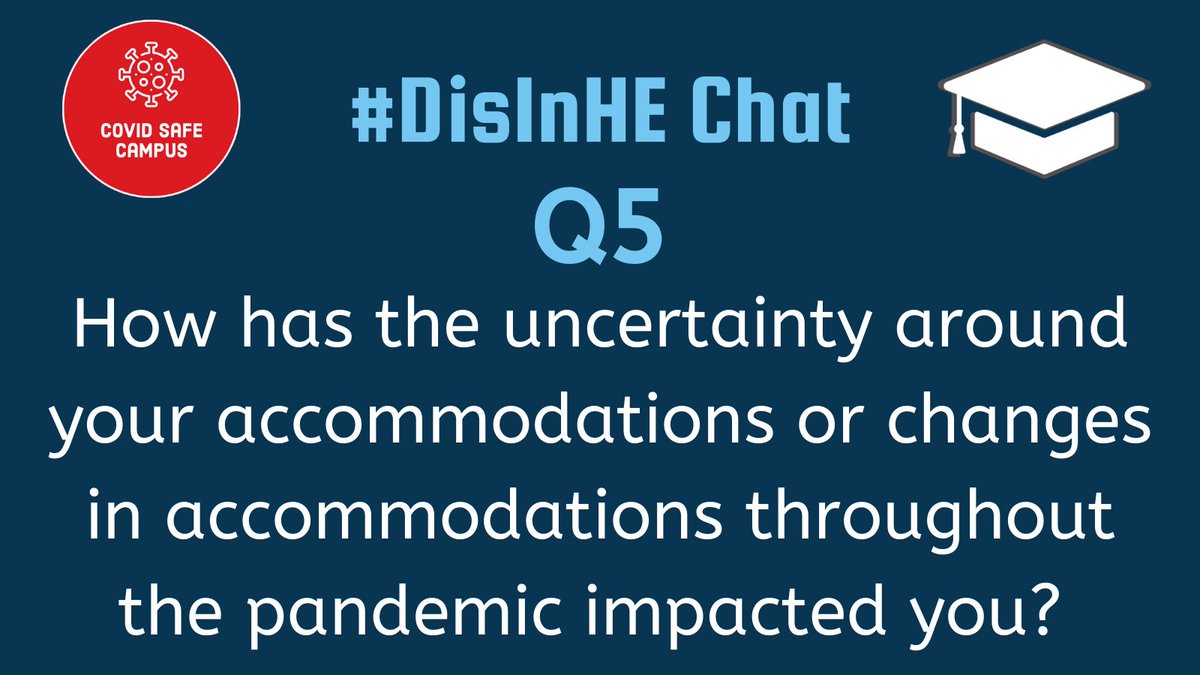 COVID SAFE CAMPUS

#DisInHE Chat

Q5

How has the uncertainty around your accommodations or changes in accommodations throughout the pandemic impacted you?